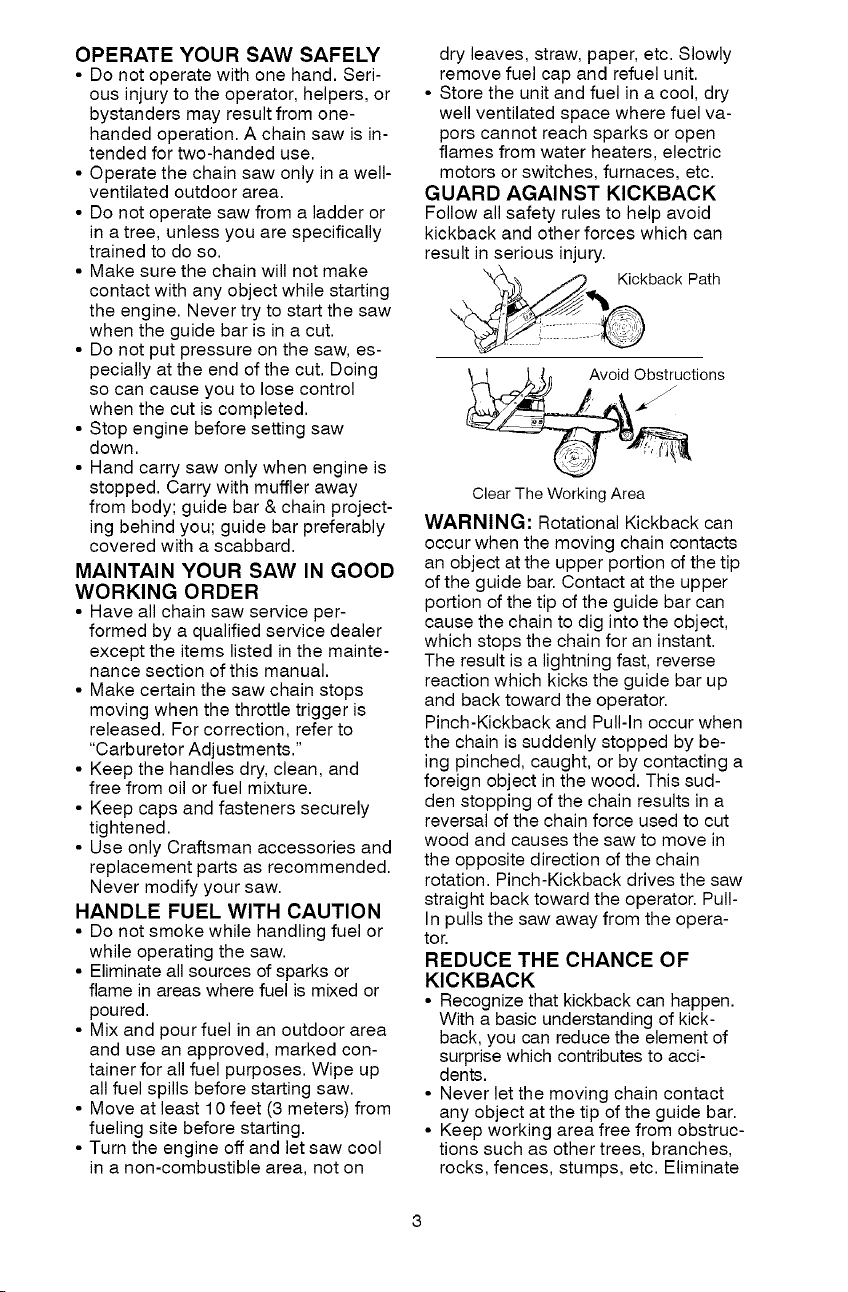 OPERATE YOUR SAW SAFELY
• Do not operate with one hand. Serious injury to the operator, helpers, or bystanders may result from one-handed operation. A chain saw is intended for two-handed use.
• Operate the chain saw only in a well-ventilated outdoor area.
• Do not operate saw from a ladder or in a tree, unless you are specifically trained to do so.
• Make sure the chain will not make contact with any object while starting the engine. Never try to start the saw when the guide bar is in a cut.
• Do not put pressure on the saw, especially at the end of the cut. Doing so can cause you to lose control when the cut is completed.
• Stop engine before setting saw down.
• Hand carry saw only when engine is stopped. Carry with muffler away from body; guide bar & chain projecting behind you; guide bar preferably covered with a scabbard.

MAINTAIN YOUR SAW IN GOOD WORKING ORDER
• Have all chain saw service performed by a qualified service dealer except the items listed in the maintenance section of this manual.
• Make certain the saw chain stops moving when the throttle trigger is released. For correction, refer to "Carburetor Adjustments."
• Keep the handles dry, clean, and free from oil or fuel mixture.
• Keep caps and fasteners securely tightened.
• Use only Craftsman accessories and replacement parts as recommended. Never modify your saw.

HANDLE FUEL WITH CAUTION
• Do not smoke while handling fuel or while operating the saw.
• Eliminate all sources of sparks or flame in areas where fuel is mixed or poured.
• Mix and pour fuel in an outdoor area and use an approved, marked container for all fuel purposes. Wipe up all fuel spills before starting saw.
• Move at least 10 feet (3 meters) from fueling site before starting.
• Turn the engine off and let saw cool in a non-combustible area, not on dry leaves, straw, paper, etc. Slowly remove fuel cap and refuel unit.
• Store the unit and fuel in a cool, dry well ventilated space where fuel vapors cannot reach sparks or open flames from water heaters, electric motors or switches, furnaces, etc.

GUARD AGAINST KICKBACK
Follow all safety rules to help avoid kickback and other forces which can result in serious injury.

Kickback Path

Avoid Obstructions

Clear The Working Area

WARNING: Rotational Kickback can occur when the moving chain contacts an object at the upper portion of the tip of the guide bar. Contact at the upper portion of the tip of the guide bar can cause the chain to dig into the object, which stops the chain for an instant. The result is a lightning fast, reverse reaction which kicks the guide bar up and back toward the operator.
Pinch-Kickback and Pull-In occur when the chain is suddenly stopped by being pinched, caught, or by contacting a foreign object in the wood. This sudden stopping of the chain results in a reversal of the chain force used to cut wood and causes the saw to move in the opposite direction of the chain rotation. Pinch-Kickback drives the saw straight back toward the operator. Pull-In pulls the saw away from the operator.

REDUCE THE CHANCE OF KICKBACK
• Recognize that kickback can happen. With a basic understanding of kickback, you can reduce the element of surprise which contributes to accidents.
• Never let the moving chain contact any object at the tip of the guide bar.
• Keep working area free from obstructions such as other trees, branches, rocks, fences, stumps, etc. Eliminate

3